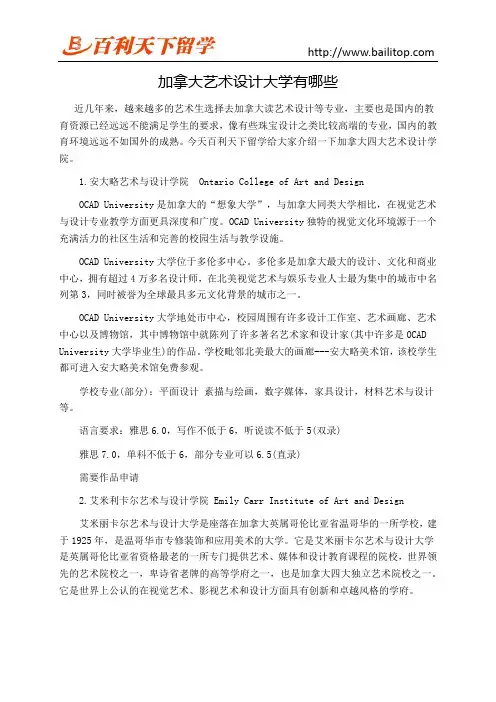 百利天下留学

http://www.bailitop.com

加拿大艺术设计大学有哪些

近几年来，越来越多的艺术生选择去加拿大读艺术设计等专业，主要也是国内的教育资源已经远远不能满足学生的要求，像有些珠宝设计之类比较高端的专业，国内的教育环境远远不如国外的成熟。今天百利天下留学给大家介绍一下加拿大四大艺术设计学院。

1.安大略艺术与设计学院 Ontario College of Art and Design

OCAD University是加拿大的“想象大学”，与加拿大同类大学相比，在视觉艺术与设计专业教学方面更具深度和广度。OCAD University独特的视觉文化环境源于一个充满活力的社区生活和完善的校园生活与教学设施。

OCAD University大学位于多伦多中心，多伦多是加拿大最大的设计、文化和商业中心，拥有超过4万多名设计师，在北美视觉艺术与娱乐专业人士最为集中的城市中名列第3，同时被誉为全球最具多元文化背景的城市之一。

OCAD University大学地处市中心，校园周围有许多设计工作室、艺术画廊、艺术中心以及博物馆，其中博物馆中就陈列了许多著名艺术家和设计家(其中许多是OCAD University大学毕业生)的作品。学校毗邻北美最大的画廊---安大略美术馆，该校学生都可进入安大略美术馆免费参观。

学校专业(部分)：平面设计 素描与绘画，数字媒体，家具设计，材料艺术与设计等。

语言要求：雅思6.0，写作不低于6，听说读不低于5(双录)

雅思7.0，单科不低于6，部分专业可以6.5(直录)

需要作品申请

2.艾米利卡尔艺术与设计学院 Emily Carr Institute of Art and Design

艾米丽卡尔艺术与设计大学是座落在加拿大英属哥伦比亚省温哥华的一所学校，建于1925年，是温哥华市专修装饰和应用美术的大学。它是艾米丽卡尔艺术与设计大学是英属哥伦比亚省资格最老的一所专门提供艺术、媒体和设计教育课程的院校，世界领先的艺术院校之一，卑诗省老牌的高等学府之一，也是加拿大四大独立艺术院校之一，它是世界上公认的在视觉艺术、影视艺术和设计方面具有创新和卓越风格的学府。